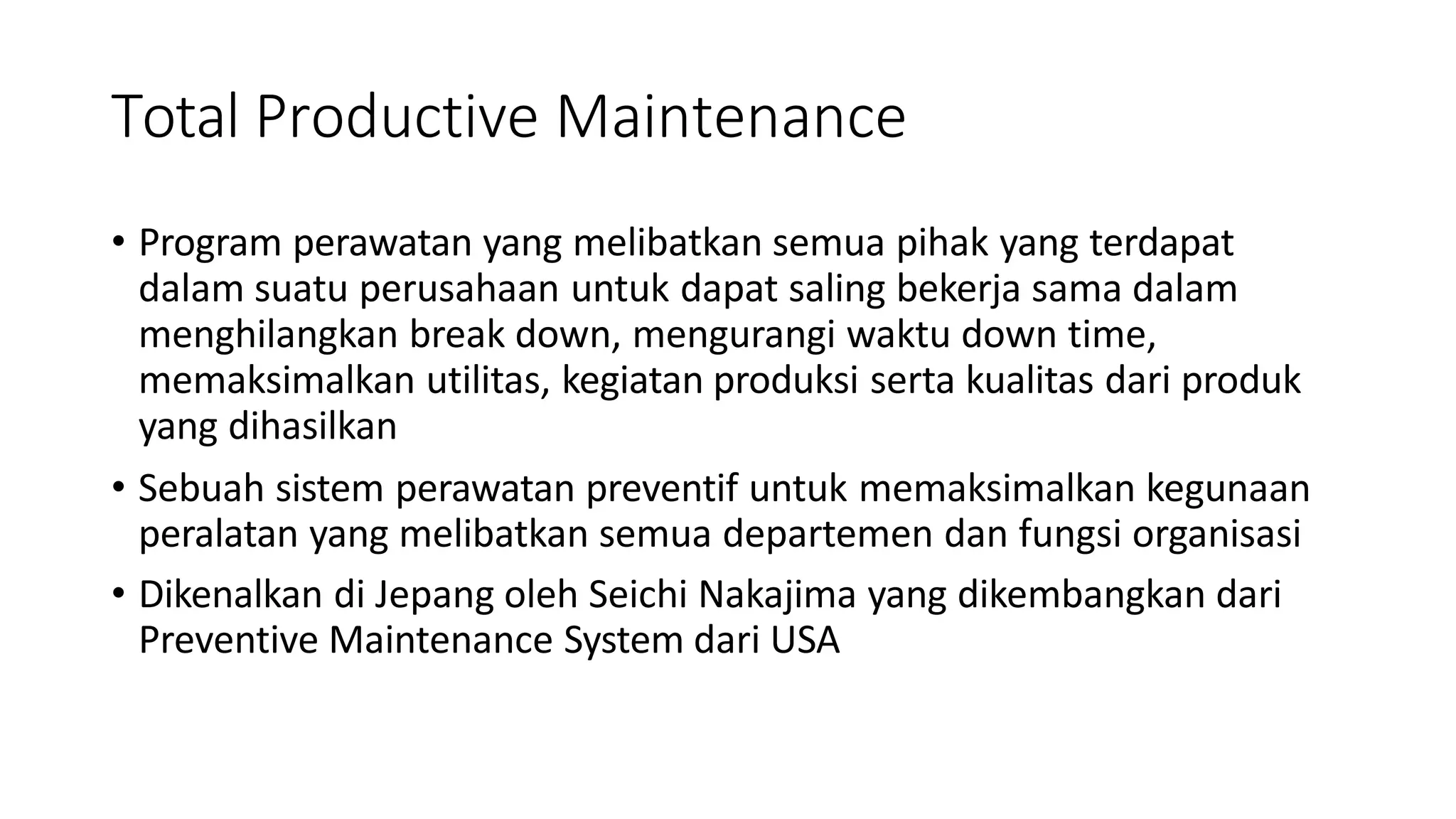 Total Productive Maintenance

• Program perawatan yang melibatkan semua pihak yang terdapat dalam suatu perusahaan untuk dapat saling bekerja sama dalam menghilangkan break down, mengurangi waktu down time, memaksimalkan utilitas, kegiatan produksi serta kualitas dari produk yang dihasilkan

• Sebuah sistem perawatan preventif untuk memaksimalkan kegunaan peralatan yang melibatkan semua departemen dan fungsi organisasi

• Dikenalkan di Jepang oleh Seichi Nakajima yang dikembangkan dari Preventive Maintenance System dari USA